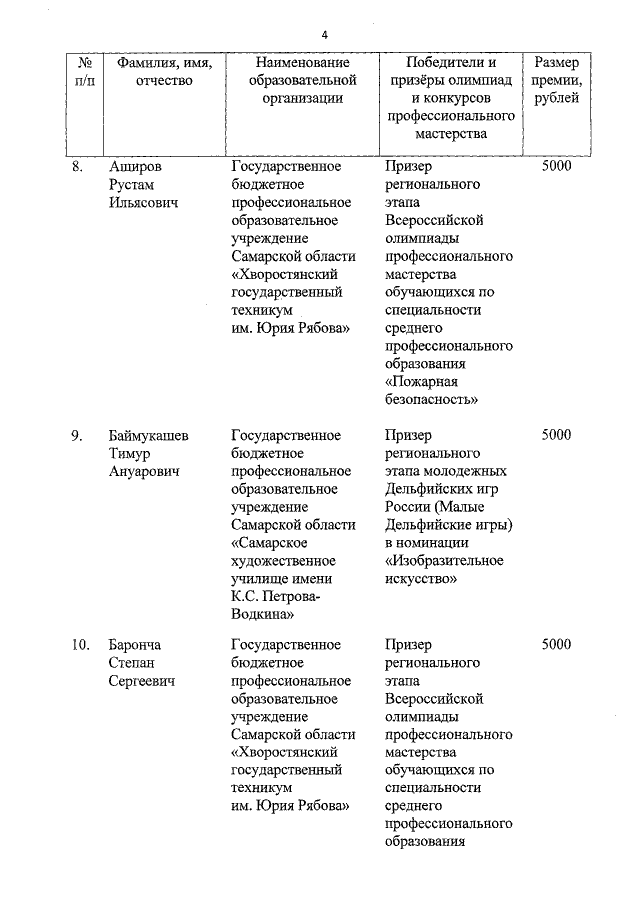 4

| № п/п | Фамилия, имя, отчество | Наименование образовательной организации | Победители и призёры олимпиад и конкурсов профессионального мастерства | Размер премии, рублей |
|---|---|---|---|---|
| 8. | Аширов Рустам Ильясович | Государственное бюджетное профессиональное образовательное учреждение Самарской области «Хворостянский государственный техникум им. Юрия Рябова» | Призер регионального этапа Всероссийской олимпиады профессионального мастерства обучающихся по специальности среднего профессионального образования «Пожарная безопасность» | 5000 |
| 9. | Баймукашев Тимур Ануарович | Государственное бюджетное профессиональное образовательное учреждение Самарской области «Самарское художественное училище имени К.С. Петрова-Водкина» | Призер регионального этапа молодежных Дельфийских игр России (Малые Дельфийские игры) в номинации «Изобразительное искусство» | 5000 |
| 10. | Барончa Степан Сергеевич | Государственное бюджетное профессиональное образовательное учреждение Самарской области «Хворостянский государственный техникум им. Юрия Рябова» | Призер регионального этапа Всероссийской олимпиады профессионального мастерства обучающихся по специальности среднего профессионального образования | 5000 |